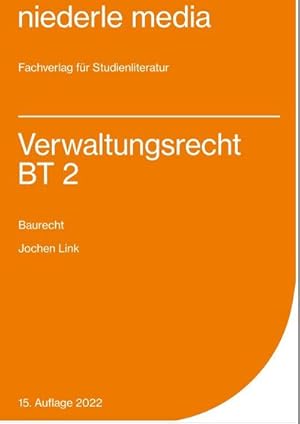 niederle media

Fachverlag für Studienliteratur

Verwaltungsrecht BT 2

Baurecht

Jochen Link

15. Auflage 2022